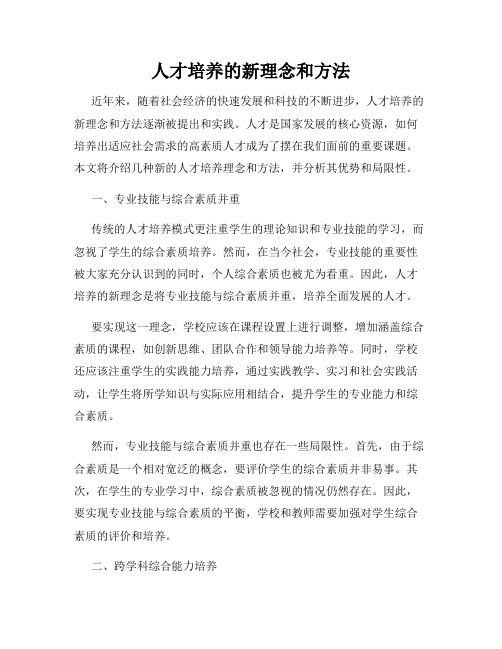 人才培养的新理念和方法

近年来，随着社会经济的快速发展和科技的不断进步，人才培养的新理念和方法逐渐被提出和实践。人才是国家发展的核心资源，如何培养出适应社会需求的高素质人才成为了摆在我们面前的重要课题。本文将介绍几种新的人才培养理念和方法，并分析其优势和局限性。

一、专业技能与综合素质并重

传统的人才培养模式更注重学生的理论知识和专业技能的学习，而忽视了学生的综合素质培养。然而，在当今社会，专业技能的重要性被大家充分认识到的同时，个人综合素质也被尤为看重。因此，人才培养的新理念是将专业技能与综合素质并重，培养全面发展的人才。

要实现这一理念，学校应该在课程设置上进行调整，增加涵盖综合素质的课程，如创新思维、团队合作和领导能力培养等。同时，学校还应该注重学生的实践能力培养，通过实践教学、实习和社会实践活动，让学生将所学知识与实际应用相结合，提升学生的专业能力和综合素质。

然而，专业技能与综合素质并重也存在一些局限性。首先，由于综合素质是一个相对宽泛的概念，要评价学生的综合素质并非易事。其次，在学生的专业学习中，综合素质被忽视的情况仍然存在。因此，要实现专业技能与综合素质的平衡，学校和教师需要加强对学生综合素质的评价和培养。

二、跨学科综合能力培养